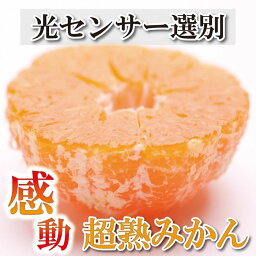 光センサー選別

感動

超熟みかん